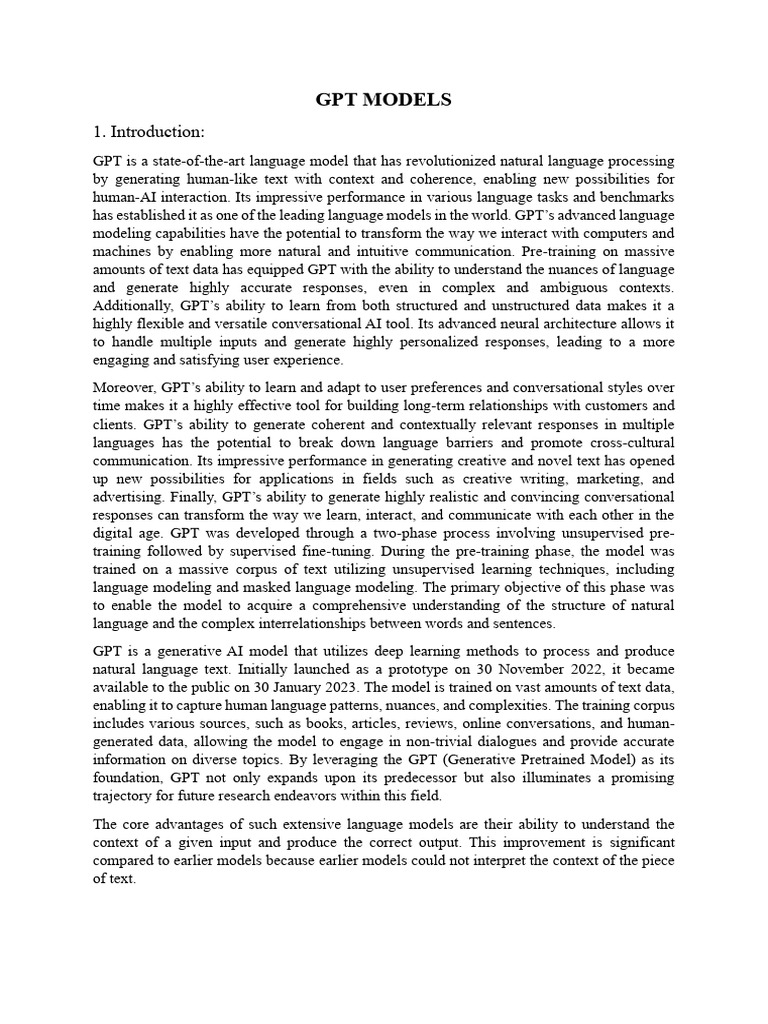 GPT MODELS

1. Introduction:

GPT is a state-of-the-art language model that has revolutionized natural language processing by generating human-like text with context and coherence, enabling new possibilities for human-AI interaction. Its impressive performance in various language tasks and benchmarks has established it as one of the leading language models in the world. GPT's advanced language modeling capabilities have the potential to transform the way we interact with computers and machines by enabling more natural and intuitive communication. Pre-training on massive amounts of text data has equipped GPT with the ability to understand the nuances of language and generate highly accurate responses, even in complex and ambiguous contexts. Additionally, GPT's ability to learn from both structured and unstructured data makes it a highly flexible and versatile conversational AI tool. Its advanced neural architecture allows it to handle multiple inputs and generate highly personalized responses, leading to a more engaging and satisfying user experience.

Moreover, GPT's ability to learn and adapt to user preferences and conversational styles over time makes it a highly effective tool for building long-term relationships with customers and clients. GPT's ability to generate coherent and contextually relevant responses in multiple languages has the potential to break down language barriers and promote cross-cultural communication. Its impressive performance in generating creative and novel text has opened up new possibilities for applications in fields such as creative writing, marketing, and advertising. Finally, GPT's ability to generate highly realistic and convincing conversational responses can transform the way we learn, interact, and communicate with each other in the digital age. GPT was developed through a two-phase process involving unsupervised pre-training followed by supervised fine-tuning. During the pre-training phase, the model was trained on a massive corpus of text utilizing unsupervised learning techniques, including language modeling and masked language modeling. The primary objective of this phase was to enable the model to acquire a comprehensive understanding of the structure of natural language and the complex interrelationships between words and sentences.

GPT is a generative AI model that utilizes deep learning methods to process and produce natural language text. Initially launched as a prototype on 30 November 2022, it became available to the public on 30 January 2023. The model is trained on vast amounts of text data, enabling it to capture human language patterns, nuances, and complexities. The training corpus includes various sources, such as books, articles, reviews, online conversations, and human-generated data, allowing the model to engage in non-trivial dialogues and provide accurate information on diverse topics. By leveraging the GPT (Generative Pretrained Model) as its foundation, GPT not only expands upon its predecessor but also illuminates a promising trajectory for future research endeavors within this field.

The core advantages of such extensive language models are their ability to understand the context of a given input and produce the correct output. This improvement is significant compared to earlier models because earlier models could not interpret the context of the piece of text.